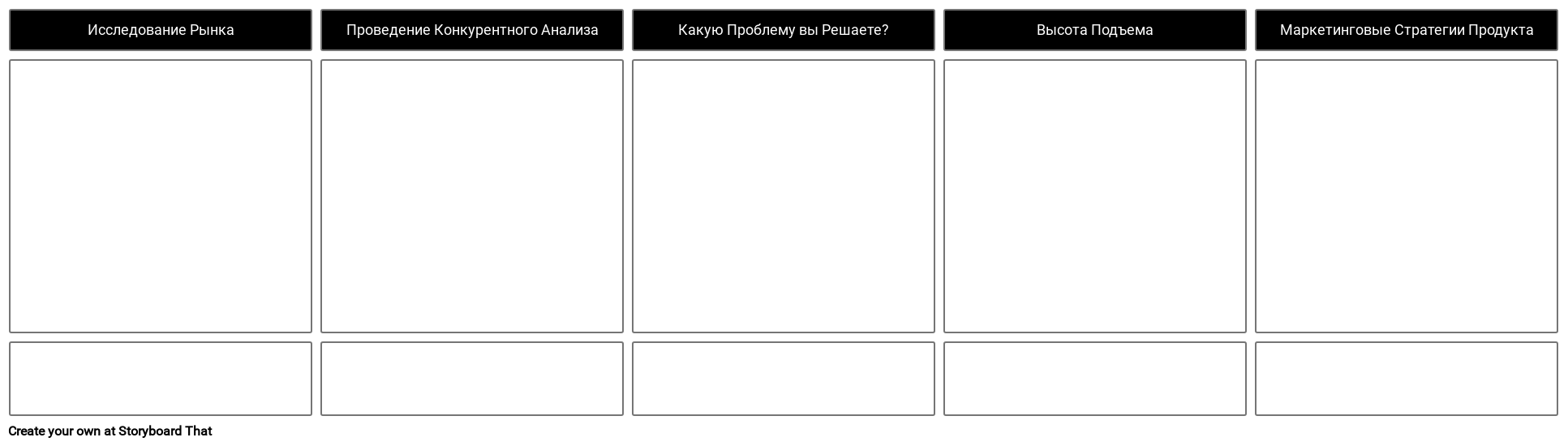 Исследование Рынка

Проведение Конкурентного Анализа

Какую Проблему вы Решаете?

Высота Подъема

Маркетинговые Стратегии Продукта

Create your own at Storyboard That